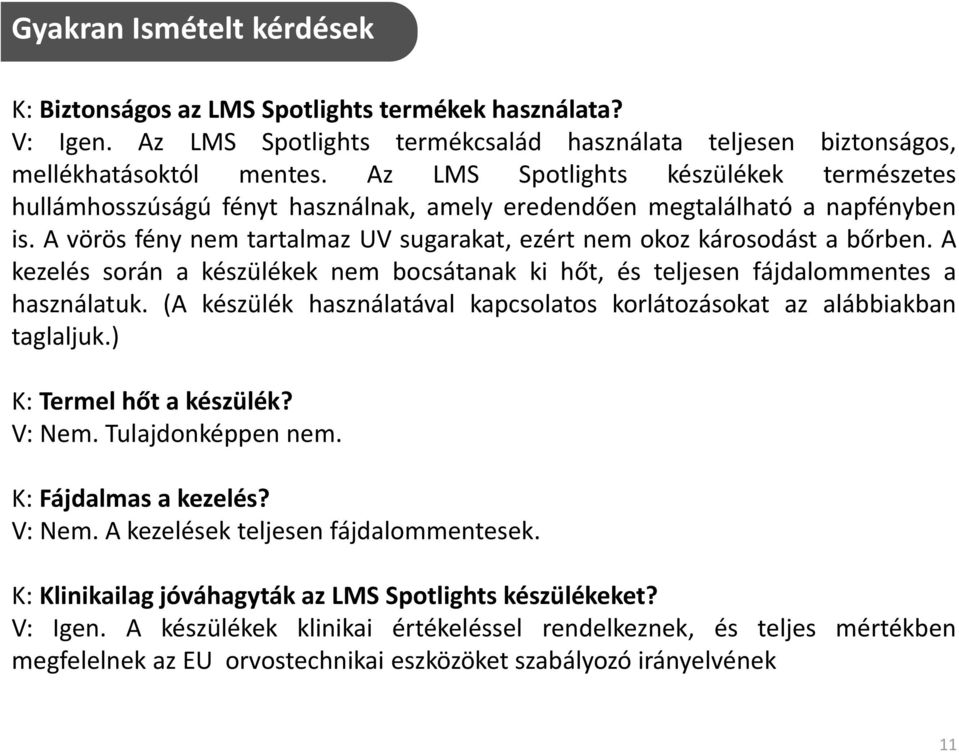 Gyakran Ismételt kérdések

K: Biztonságos az LMS Spotlights termékek használata?
V: Igen. Az LMS Spotlights termékcsalád használata teljesen biztonságos, mellékhatásoktól mentes. Az LMS Spotlights készülékek természetes hullámhosszúságú fényt használnak, amely eredendően megtalálható a napfényben is. A vörös fény nem tartalmaz UV sugarakat, ezért nem okoz károsodást a bőrben. A kezelés során a készülékek nem bocsátanak ki hőt, és teljesen fájdalommentes a használatuk. (A készülék használatával kapcsolatos korlátozásokat az alábbiakban taglaljuk.)

K: Termel hőt a készülék?
V: Nem. Tulajdonképpen nem.

K: Fájdalmas a kezelés?
V: Nem. A kezelések teljesen fájdalommentesek.

K: Klinikailag jóváhagyták az LMS Spotlights készülékeket?
V: Igen. A készülékek klinikai értékeléssel rendelkeznek, és teljes mértékben megfelelnek az EU orvostechnikai eszközöket szabályozó irányelvének

11